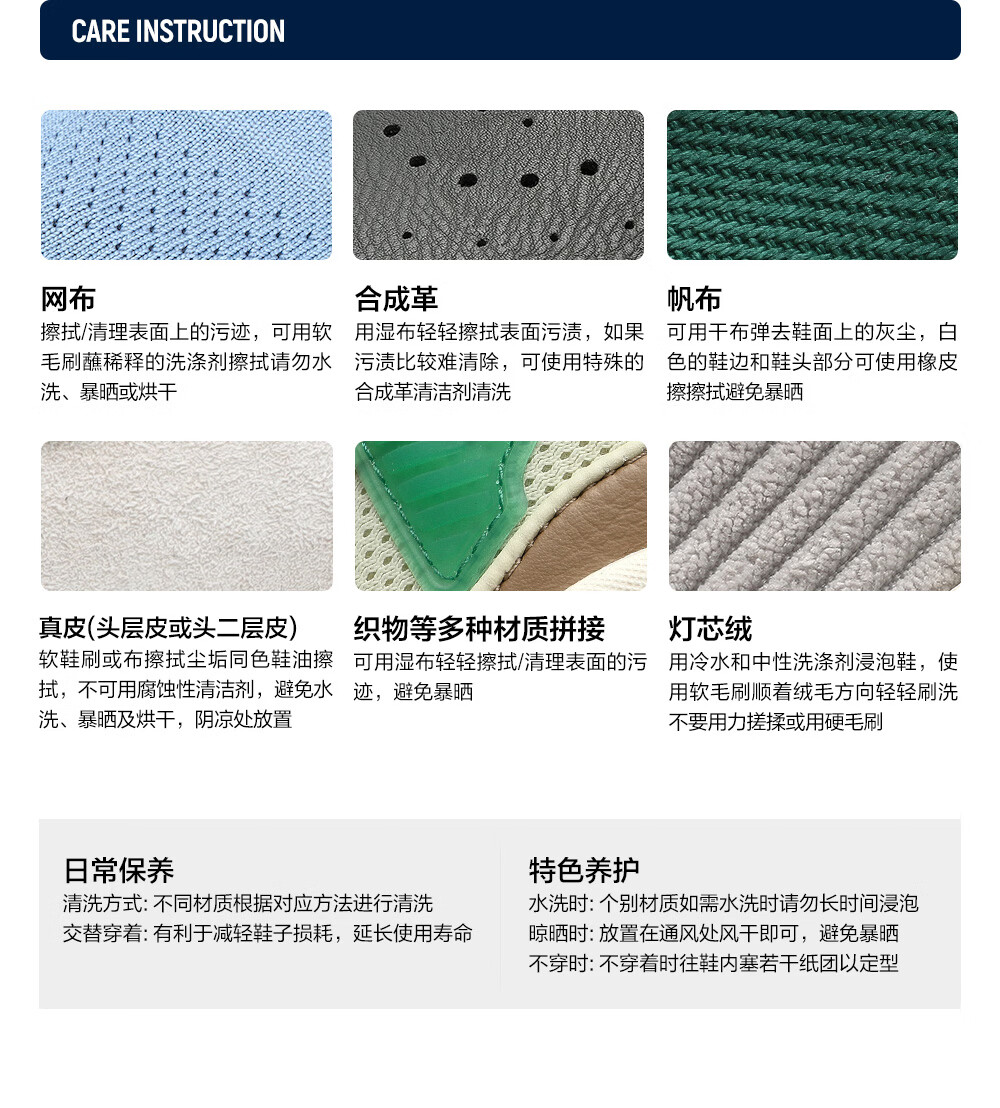 CARE INSTRUCTION

网布
擦拭/清理表面上的污迹，可用软毛刷蘸稀释的洗涤剂擦拭请勿水洗、暴晒或烘干

合成革
用湿布轻轻擦拭表面污渍，如果污渍比较难清除，可使用特殊的合成革清洁剂清洗

帆布
可用干布弹去鞋面上的灰尘，白色的鞋边和鞋头部分可使用橡皮擦擦拭避免暴晒

真皮(头层皮或头二层皮)
软鞋刷或布擦拭尘垢同色鞋油擦拭，不可用腐蚀性清洁剂，避免水洗、暴晒及烘干，阴凉处放置

织物等多种材质拼接
可用湿布轻轻擦拭/清理表面的污迹，避免暴晒

灯芯绒
用冷水和中性洗涤剂浸泡鞋，使用软毛刷顺着绒毛方向轻轻刷洗不要用力搓揉或用硬毛刷

日常保养
清洗方式: 不同材质根据对应方法进行清洗
交替穿着: 有利于减轻鞋子损耗，延长使用寿命

特色养护
水洗时: 个别材质如需水洗时请勿长时间浸泡
晾晒时: 放置在通风处风干即可，避免暴晒
不穿时: 不穿着时往鞋内塞若干纸团以定型